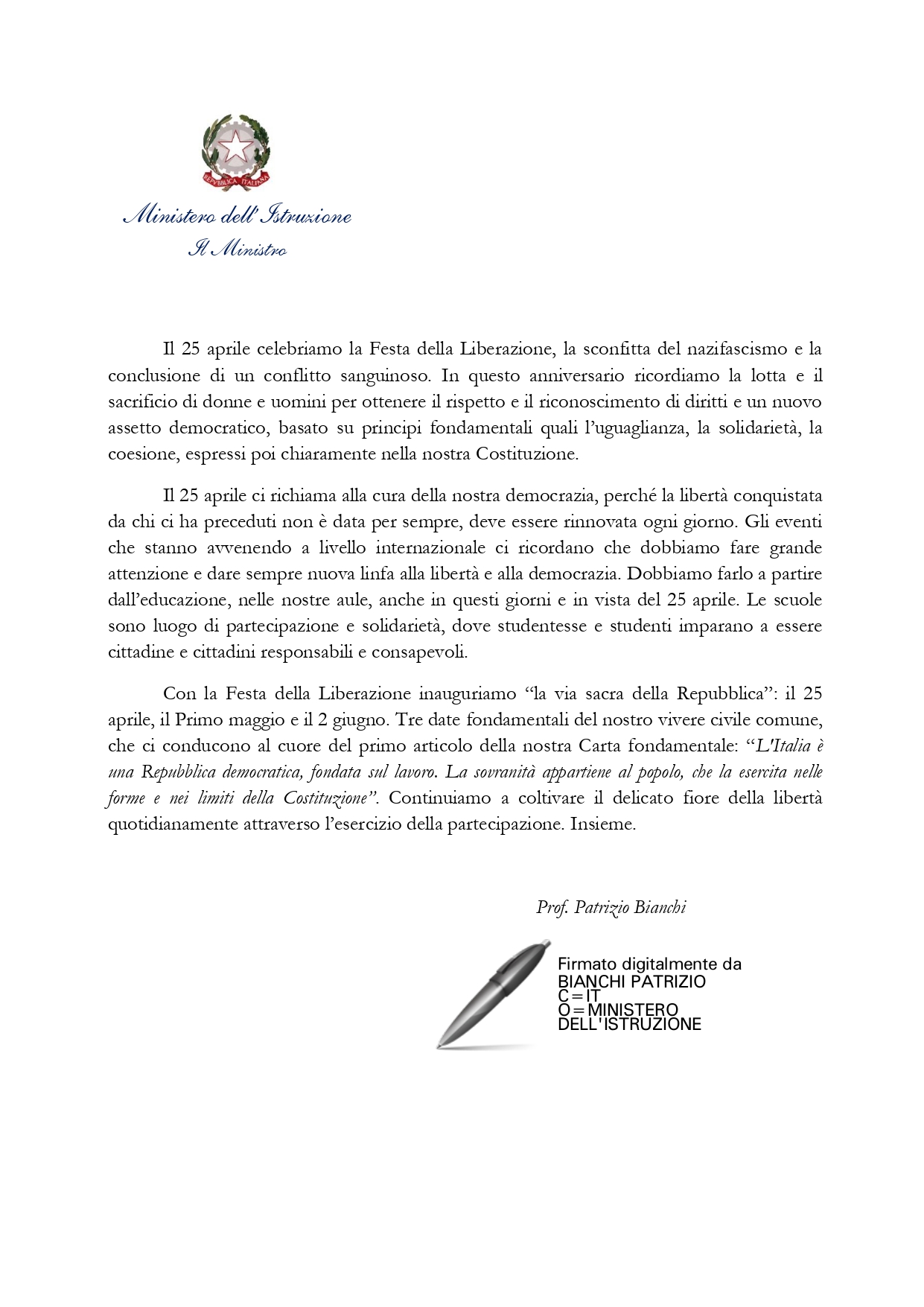 REPVBBLICA ITALIANA

Ministero dell'Istruzione
Il Ministro

Il 25 aprile celebriamo la Festa della Liberazione, la sconfitta del nazifascismo e la conclusione di un conflitto sanguinoso. In questo anniversario ricordiamo la lotta e il sacrificio di donne e uomini per ottenere il rispetto e il riconoscimento di diritti e un nuovo assetto democratico, basato su principi fondamentali quali l'uguaglianza, la solidarietà, la coesione, espressi poi chiaramente nella nostra Costituzione.

Il 25 aprile ci richiama alla cura della nostra democrazia, perché la libertà conquistata da chi ci ha preceduti non è data per sempre, deve essere rinnovata ogni giorno. Gli eventi che stanno avvenendo a livello internazionale ci ricordano che dobbiamo fare grande attenzione e dare sempre nuova linfa alla libertà e alla democrazia. Dobbiamo farlo a partire dall'educazione, nelle nostre aule, anche in questi giorni e in vista del 25 aprile. Le scuole sono luogo di partecipazione e solidarietà, dove studentesse e studenti imparano a essere cittadine e cittadini responsabili e consapevoli.

Con la Festa della Liberazione inauguriamo "la via sacra della Repubblica": il 25 aprile, il Primo maggio e il 2 giugno. Tre date fondamentali del nostro vivere civile comune, che ci conducono al cuore del primo articolo della nostra Carta fondamentale: "L'Italia è una Repubblica democratica, fondata sul lavoro. La sovranità appartiene al popolo, che la esercita nelle forme e nei limiti della Costituzione". Continuiamo a coltivare il delicato fiore della libertà quotidianamente attraverso l'esercizio della partecipazione. Insieme.

Prof. Patrizio Bianchi

Firmato digitalmente da
BIANCHI PATRIZIO
C=IT
O=MINISTERO
DELL'ISTRUZIONE